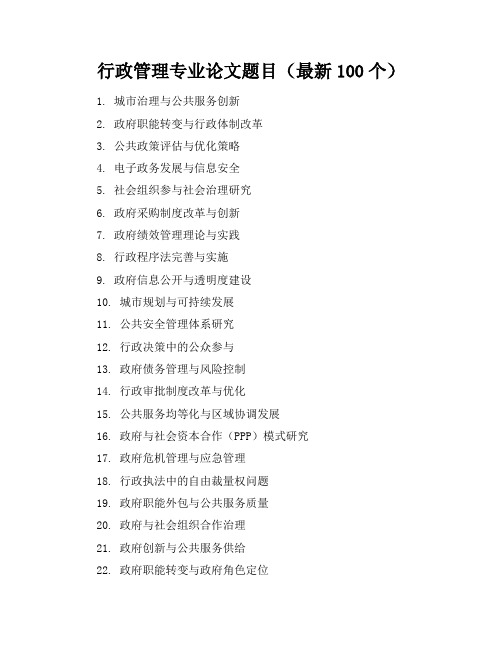 行政管理专业论文题目（最新 100 个）

1. 城市治理与公共服务创新
2. 政府职能转变与行政体制改革
3. 公共政策评估与优化策略
4. 电子政务发展与信息安全
5. 社会组织参与社会治理研究
6. 政府采购制度改革与创新
7. 政府绩效管理理论与实践
8. 行政程序法完善与实施
9. 政府信息公开与透明度建设
10. 城市规划与可持续发展
11. 公共安全管理体系研究
12. 行政决策中的公众参与
13. 政府债务管理与风险控制
14. 行政审批制度改革与优化
15. 公共服务均等化与区域协调发展
16. 政府与社会资本合作（PPP）模式研究
17. 政府危机管理与应急管理
18. 行政执法中的自由裁量权问题
19. 政府职能外包与公共服务质量
20. 政府与社会组织合作治理
21. 政府创新与公共服务供给
22. 政府职能转变与政府角色定位